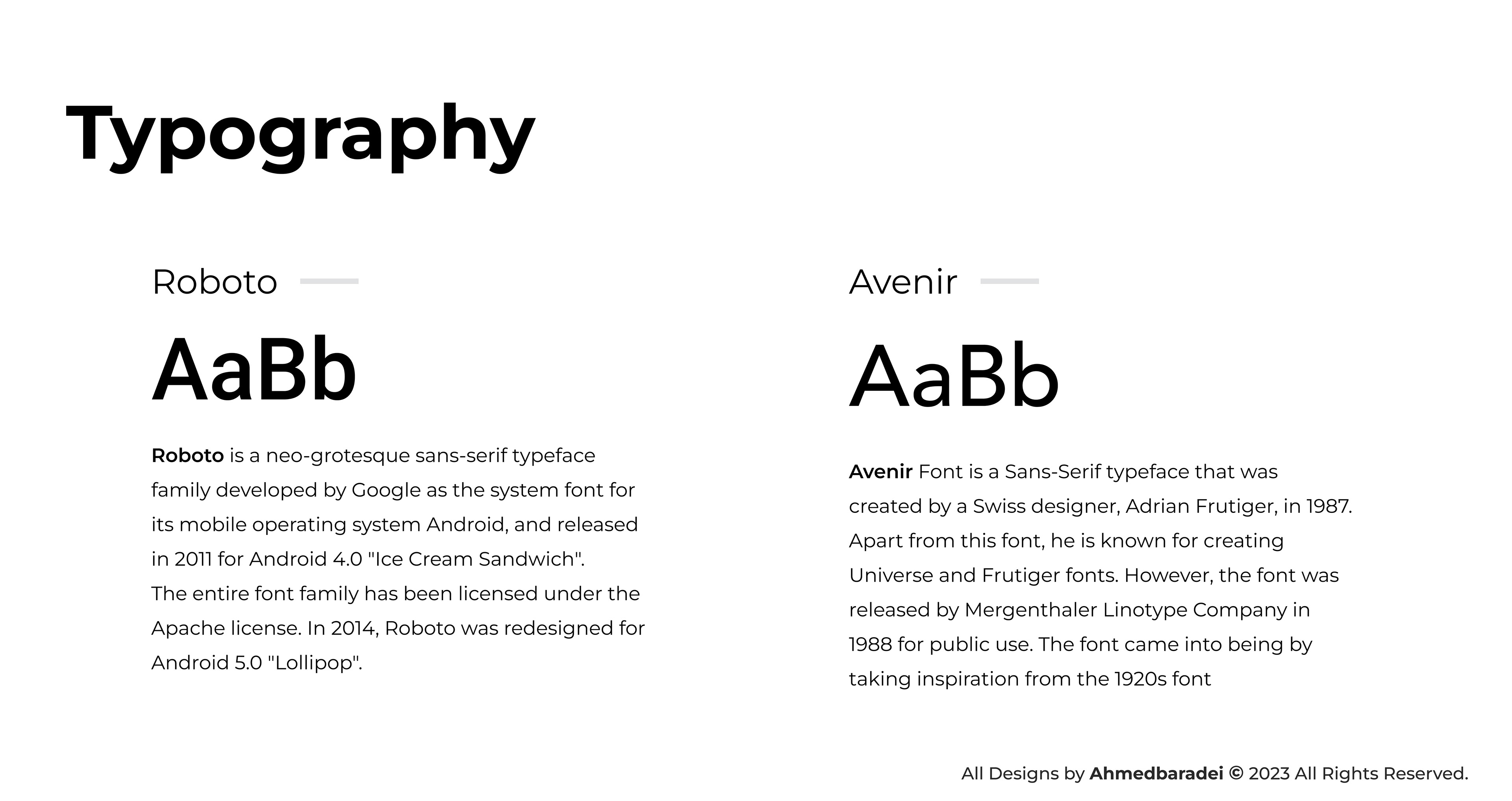 Typography

Roboto

AaBb

Roboto is a neo-grotesque sans-serif typeface family developed by Google as the system font for its mobile operating system Android, and released in 2011 for Android 4.0 "Ice Cream Sandwich".
The entire font family has been licensed under the Apache license. In 2014, Roboto was redesigned for Android 5.0 "Lollipop".

Avenir

AaBb

Avenir Font is a Sans-Serif typeface that was created by a Swiss designer, Adrian Frutiger, in 1987. Apart from this font, he is known for creating Universe and Frutiger fonts. However, the font was released by Mergenthaler Linotype Company in 1988 for public use. The font came into being by taking inspiration from the 1920s font

All Designs by Ahmedbaradei © 2023 All Rights Reserved.